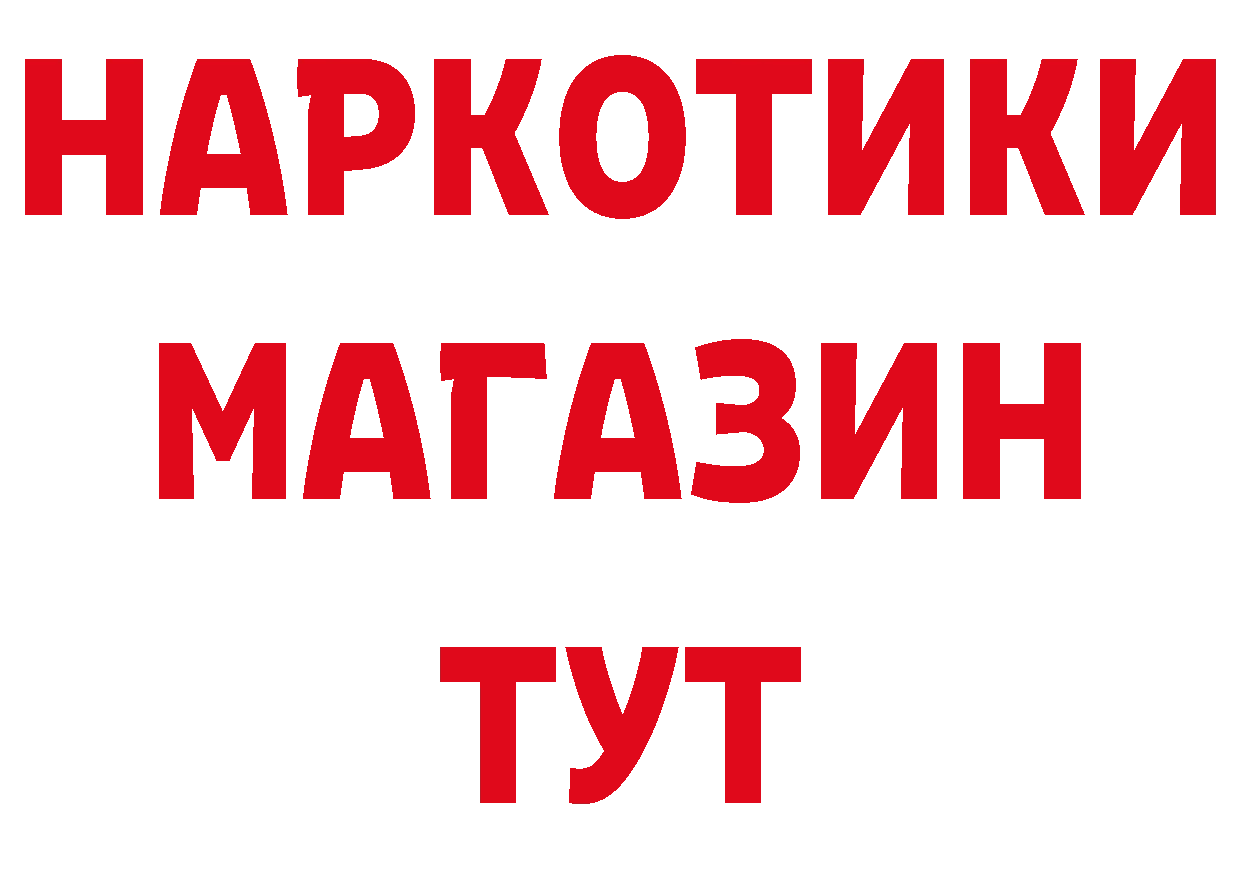 НАРКОТИКИ
МАГАЗИН
ТУТ